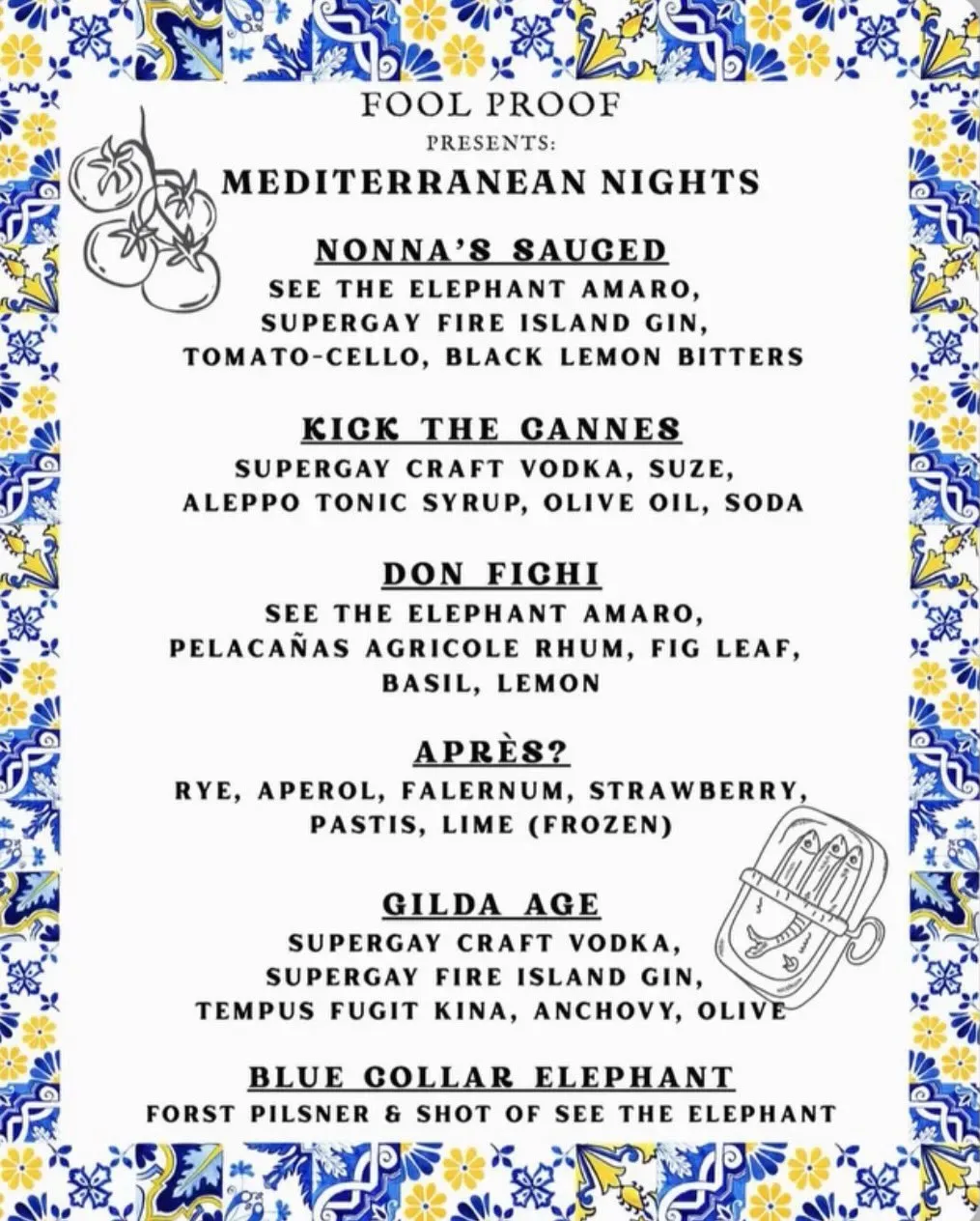 FOOL PROOF
PRESENTS:
MEDITERRANEAN NIGHTS

NONNA'S SAUCED
SEE THE ELEPHANT AMARO, SUPERGAY FIRE ISLAND GIN, TOMATO-CELLO, BLACK LEMON BITTERS

KICK THE CANNES
SUPERGAY CRAFT VODKA, SUZE, ALEPPO TONIC SYRUP, OLIVE OIL, SODA

DON FIGHI
SEE THE ELEPHANT AMARO, PELACAÑAS AGRICOLE RHUM, FIG LEAF, BASIL, LEMON

APRÈS?
RYE, APEROL, FALERNUM, STRAWBERRY, PASTIS, LIME (FROZEN)

GILDA AGE
SUPERGAY CRAFT VODKA, SUPERGAY FIRE ISLAND GIN, TEMPUS FUGIT KINA, ANCHOVY, OLIVE

BLUE COLLAR ELEPHANT
FORST PILSNER & SHOT OF SEE THE ELEPHANT